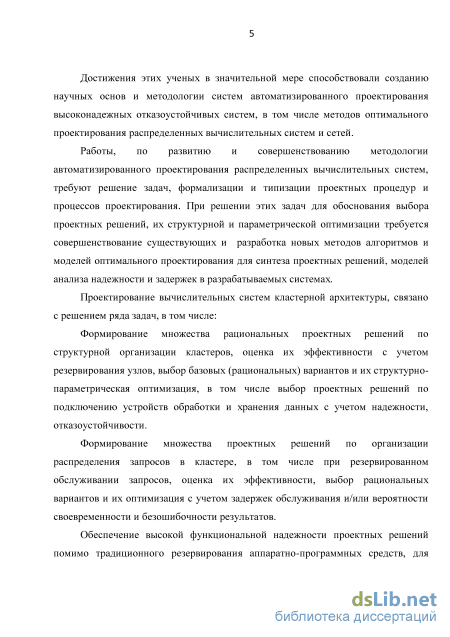 5

Достижения этих ученых в значительной мере способствовали созданию научных основ и методологии систем автоматизированного проектирования высоконадежных отказоустойчивых систем, в том числе методов оптимального проектирования распределенных вычислительных систем и сетей.

Работы, по развитию и совершенствованию методологии автоматизированного проектирования распределенных вычислительных систем, требуют решение задач, формализации и типизации проектных процедур и процессов проектирования. При решении этих задач для обоснования выбора проектных решений, их структурной и параметрической оптимизации требуется совершенствование существующих и разработка новых методов алгоритмов и моделей оптимального проектирования для синтеза проектных решений, моделей анализа надежности и задержек в разрабатываемых системах.

Проектирование вычислительных систем кластерной архитектуры, связано с решением ряда задач, в том числе:

Формирование множества рациональных проектных решений по структурной организации кластеров, оценка их эффективности с учетом резервирования узлов, выбор базовых (рациональных) вариантов и их структурно-параметрическая оптимизация, в том числе выбор проектных решений по подключению устройств обработки и хранения данных с учетом надежности, отказоустойчивости.

Формирование множества проектных решений по организации распределения запросов в кластере, в том числе при резервированном обслуживании запросов, оценка их эффективности, выбор рациональных вариантов и их оптимизация с учетом задержек обслуживания и/или вероятности своевременности и безошибочности результатов.

Обеспечение высокой функциональной надежности проектных решений помимо традиционного резервирования аппаратно-программных средств, для

dsLib.net
библиотека диссертаций